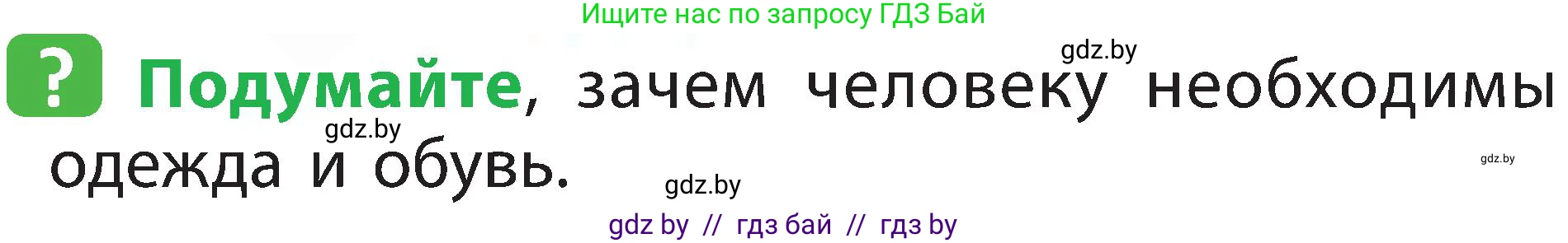 Ищите нас по запросу ГДЗ Бай

gdz.by

? Подумайте, зачем человеку необходимы одежда и обувь.

gdz.by

gdz.by

gdz.by

gdz by // гдз бай // гдз by